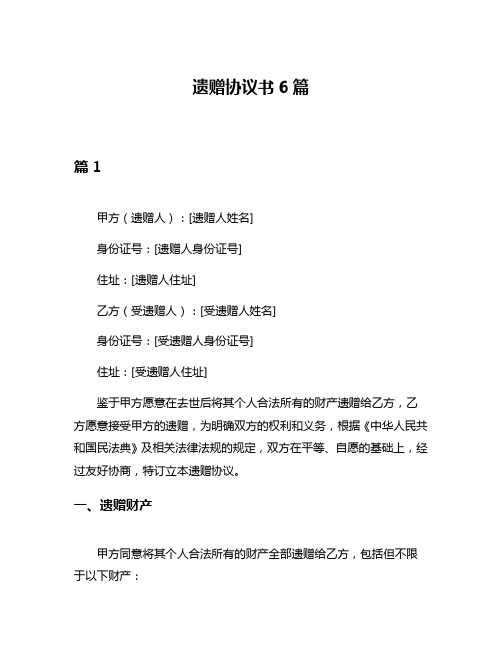 遗赠协议书 6 篇

篇 1

甲方（遗赠人）：[遗赠人姓名]

身份证号：[遗赠人身份证号]

住址：[遗赠人住址]

乙方（受遗赠人）：[受遗赠人姓名]

身份证号：[受遗赠人身份证号]

住址：[受遗赠人住址]

鉴于甲方愿意在去世后将其个人合法所有的财产遗赠给乙方，乙方愿意接受甲方的遗赠，为明确双方的权利和义务，根据《中华人民共和国民法典》及相关法律法规的规定，双方在平等、自愿的基础上，经过友好协商，特订立本遗赠协议。

一、遗赠财产

甲方同意将其个人合法所有的财产全部遗赠给乙方，包括但不限于以下财产：